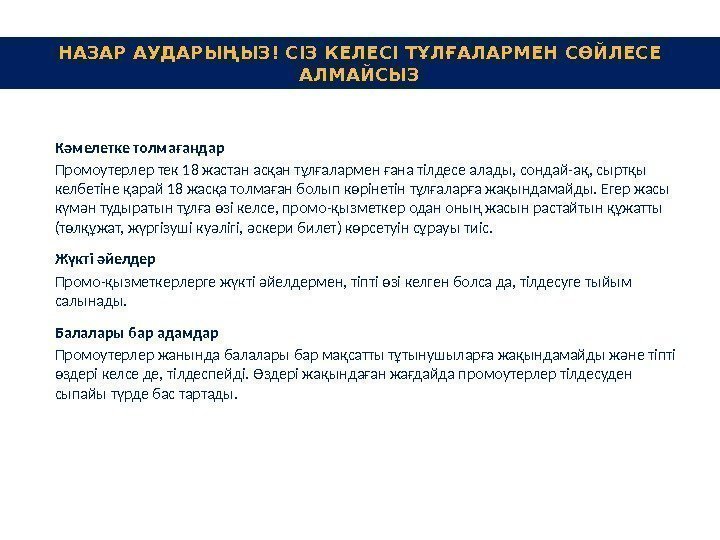 НАЗАР АУДАРЫҢЫЗ! СІЗ КЕЛЕСІ ТҰЛҒАЛАРМЕН СӨЙЛЕСЕ АЛМАЙСЫЗ

Кәмелетке толмағандар

Промоутерлер тек 18 жастан асқан тұлғалармен ғана тілдесе алады, сондай-ақ, сыртқы келбетіне қарай 18 жасқа толмаған болып көрінетін тұлғаларға жақындамайды. Егер жасы күмән тудыратын тұлға өзі келсе, промо-қызметкер одан оның жасын растайтын құжатты (төлқұжат, жүргізуші куәлігі, әскери билет) көрсетуін сұрауы тиіс.

Жүкті әйелдер

Промо-қызметкерлерге жүкті әйелдермен, тіпті өзі келген болса да, тілдесуге тыйым салынады.

Балалары бар адамдар

Промоутерлер жанында балалары бар мақсатты тұтынушыларға жақындамайды және тіпті өздері келсе де, тілдеспейді. Өздері жақындаған жағдайда промоутерлер тілдесуден сыпайы түрде бас тартады.